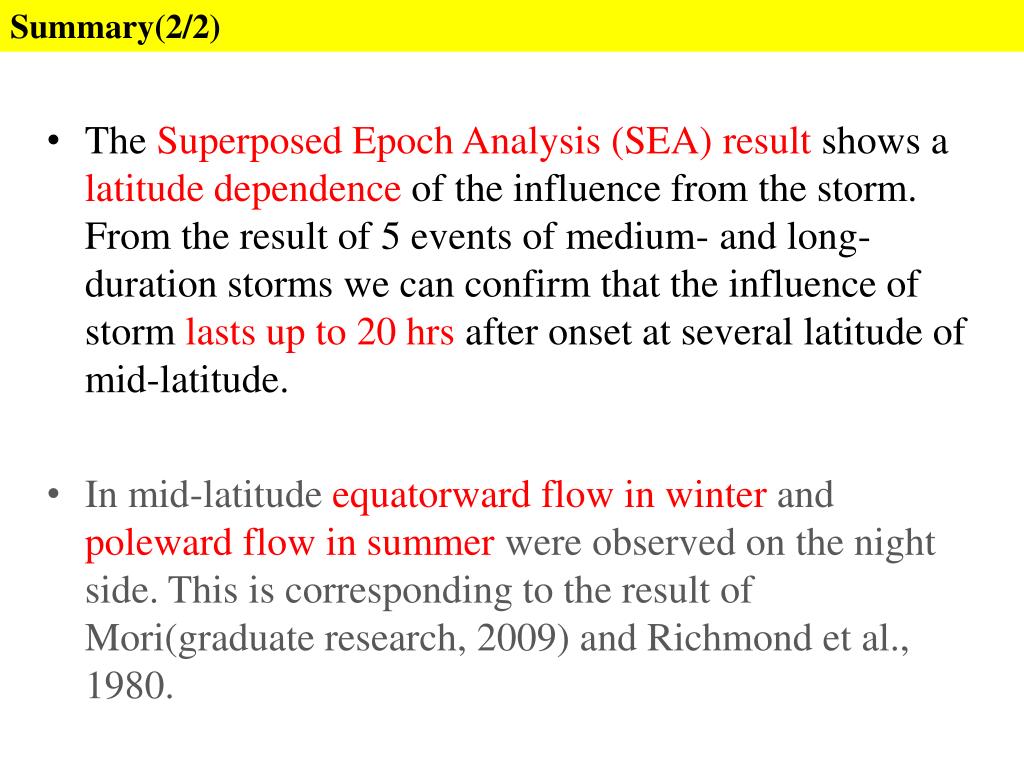 Summary(2/2)

• The Superposed Epoch Analysis (SEA) result shows a latitude dependence of the influence from the storm. From the result of 5 events of medium- and long-duration storms we can confirm that the influence of storm lasts up to 20 hrs after onset at several latitude of mid-latitude.

• In mid-latitude equatorward flow in winter and poleward flow in summer were observed on the night side. This is corresponding to the result of Mori(graduate research, 2009) and Richmond et al., 1980.